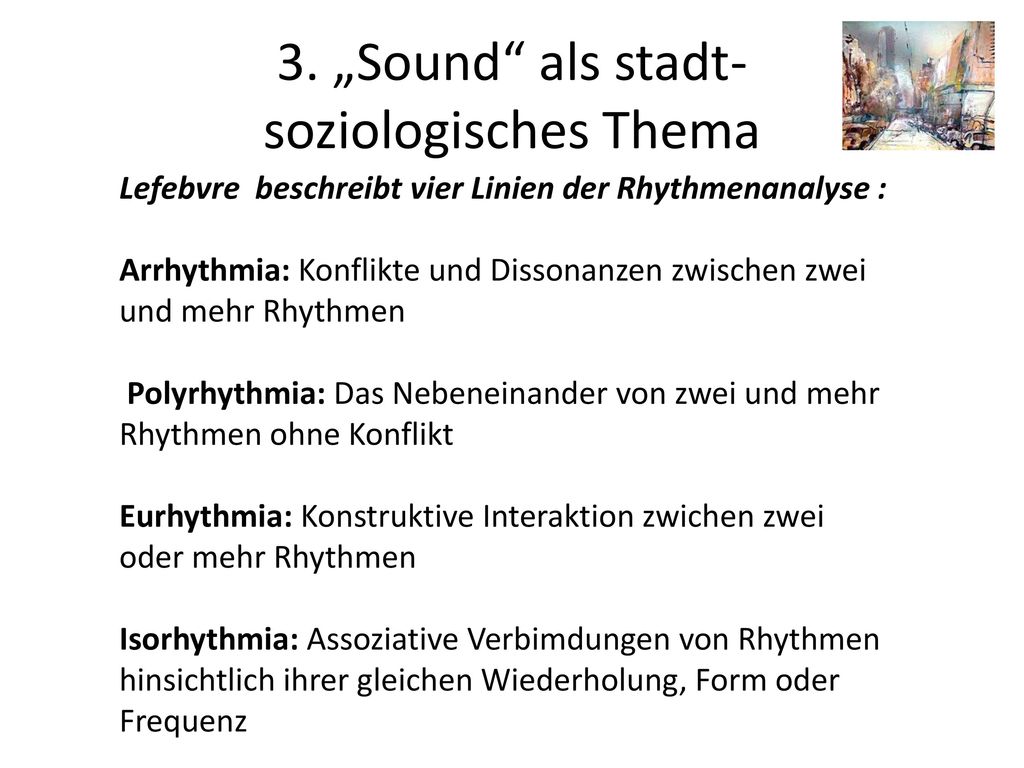 3. „Sound“ als stadt-soziologisches Thema

Lefebvre beschreibt vier Linien der Rhythmenanalyse :

Arrhythmia: Konflikte und Dissonanzen zwischen zwei und mehr Rhythmen

Polyrhythmia: Das Nebeneinander von zwei und mehr Rhythmen ohne Konflikt

Eurhythmia: Konstruktive Interaktion zwichen zwei oder mehr Rhythmen

Isorhythmia: Assoziative Verbimdungen von Rhythmen hinsichtlich ihrer gleichen Wiederholung, Form oder Frequenz